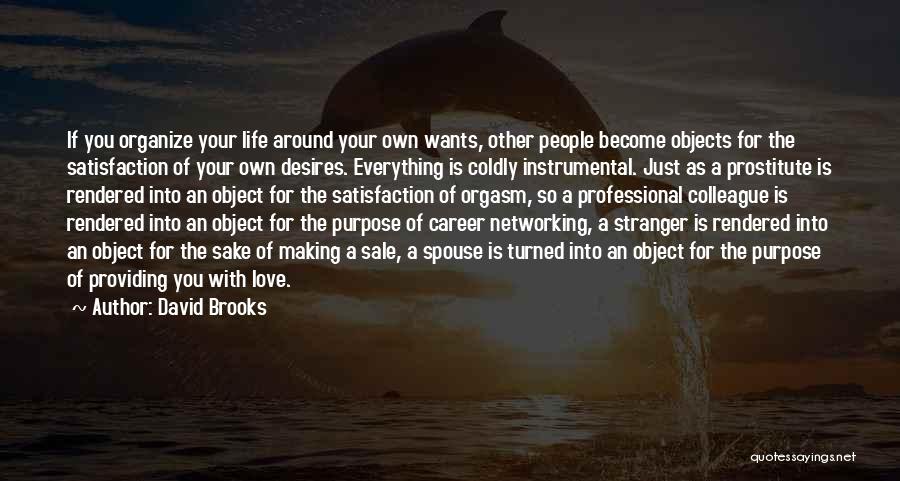 If you organize your life around your own wants, other people become objects for the satisfaction of your own desires. Everything is coldly instrumental. Just as a prostitute is rendered into an object for the satisfaction of orgasm, so a professional colleague is rendered into an object for the purpose of career networking, a stranger is rendered into an object for the sake of making a sale, a spouse is turned into an object for the purpose of providing you with love.

~ Author: David Brooks

quotessayings.net